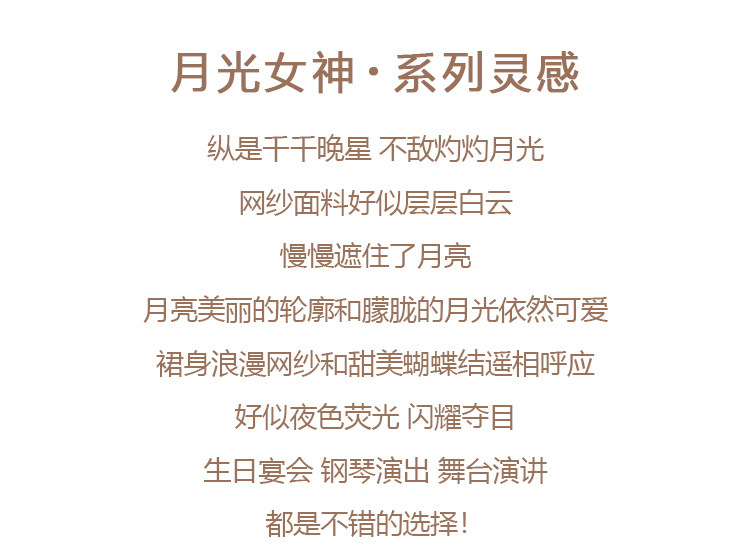 月光女神·系列灵感

纵是千千晚星 不敌灼灼月光

网纱面料好似层层白云

慢慢遮住了月亮

月亮美丽的轮廓和朦胧的月光依然可爱

裙身浪漫网纱和甜美蝴蝶结遥相呼应

好似夜色荧光 闪耀夺目

生日宴会 钢琴演出 舞台演讲

都是不错的选择!